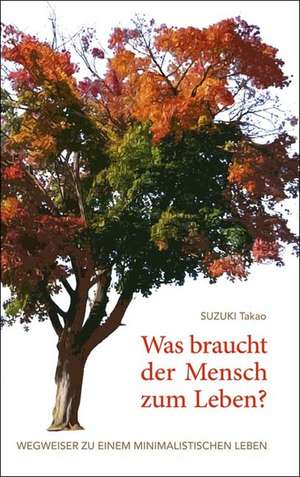 SUZUKI Takao

Was braucht der Mensch zum Leben?

WEGWEISER ZU EINEM MINIMALISTISCHEN LEBEN